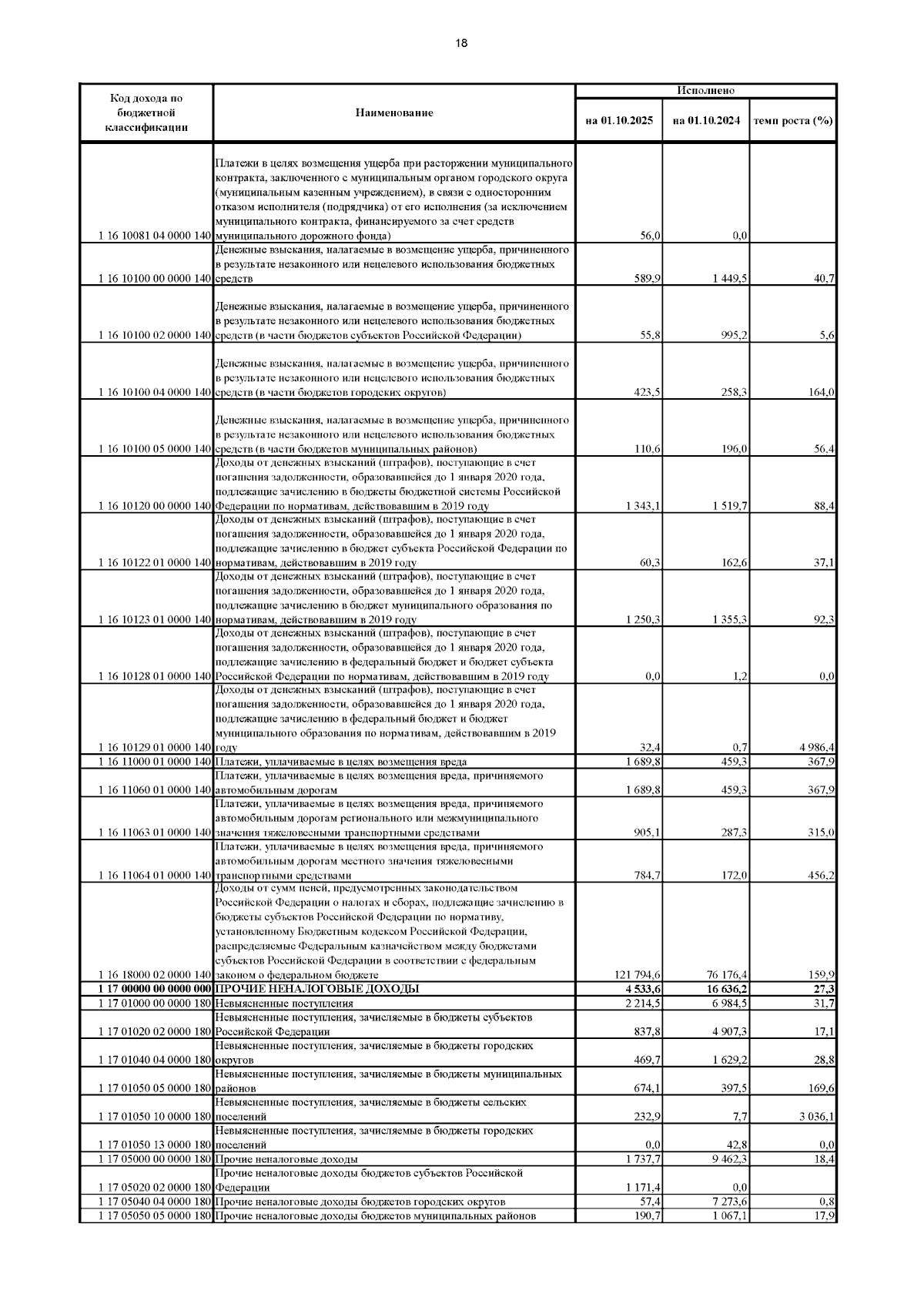 18

| Код дохода по бюджетной классификации | Наименование | Исполнено на 01.10.2025 | Исполнено на 01.10.2024 | Исполнено темп роста (%) |
|---|---|---|---|---|
| 1 16 10081 04 0000 140 | Платежи в целях возмещения ущерба при расторжении муниципального контракта, заключенного с муниципальным органом городского округа (муниципальным казенным учреждением), в связи с односторонним отказом исполнителя (подрядчика) от его исполнения (за исключением муниципального контракта, финансируемого за счет средств муниципального дорожного фонда) | 56,0 | 0,0 | |
| 1 16 10100 00 0000 140 | Денежные взыскания, налагаемые в возмещение ущерба, причиненного в результате незаконного или нецелевого использования бюджетных средств | 589,9 | 1 449,5 | 40,7 |
| 1 16 10100 02 0000 140 | Денежные взыскания, налагаемые в возмещение ущерба, причиненного в результате незаконного или нецелевого использования бюджетных средств (в части бюджетов субъектов Российской Федерации) | 55,8 | 995,2 | 5,6 |
| 1 16 10100 04 0000 140 | Денежные взыскания, налагаемые в возмещение ущерба, причиненного в результате незаконного или нецелевого использования бюджетных средств (в части бюджетов городских округов) | 423,5 | 258,3 | 164,0 |
| 1 16 10100 05 0000 140 | Денежные взыскания, налагаемые в возмещение ущерба, причиненного в результате незаконного или нецелевого использования бюджетных средств (в части бюджетов муниципальных районов) | 110,6 | 196,0 | 56,4 |
| 1 16 10120 00 0000 140 | Доходы от денежных взысканий (штрафов), поступающие в счет погашения задолженности, образовавшейся до 1 января 2020 года, подлежащие зачислению в бюджеты бюджетной системы Российской Федерации по нормативам, действовавшим в 2019 году | 1 343,1 | 1 519,7 | 88,4 |
| 1 16 10122 01 0000 140 | Доходы от денежных взысканий (штрафов), поступающие в счет погашения задолженности, образовавшейся до 1 января 2020 года, подлежащие зачислению в бюджет субъекта Российской Федерации по нормативам, действовавшим в 2019 году | 60,3 | 162,6 | 37,1 |
| 1 16 10123 01 0000 140 | Доходы от денежных взысканий (штрафов), поступающие в счет погашения задолженности, образовавшейся до 1 января 2020 года, подлежащие зачислению в бюджет муниципального образования по нормативам, действовавшим в 2019 году | 1 250,3 | 1 355,3 | 92,3 |
| 1 16 10128 01 0000 140 | Доходы от денежных взысканий (штрафов), поступающие в счет погашения задолженности, образовавшейся до 1 января 2020 года, подлежащие зачислению в федеральный бюджет и бюджет субъекта Российской Федерации по нормативам, действовавшим в 2019 году | 0,0 | 1,2 | 0,0 |
| 1 16 10129 01 0000 140 | Доходы от денежных взысканий (штрафов), поступающие в счет погашения задолженности, образовавшейся до 1 января 2020 года, подлежащие зачислению в федеральный бюджет и бюджет муниципального образования по нормативам, действовавшим в 2019 году | 32,4 | 0,7 | 4 986,4 |
| 1 16 11000 01 0000 140 | Платежи, уплачиваемые в целях возмещения вреда | 1 689,8 | 459,3 | 367,9 |
| 1 16 11060 01 0000 140 | Платежи, уплачиваемые в целях возмещения вреда, причиняемого автомобильным дорогам | 1 689,8 | 459,3 | 367,9 |
| 1 16 11063 01 0000 140 | Платежи, уплачиваемые в целях возмещения вреда, причиняемого автомобильным дорогам регионального или межмуниципального значения тяжеловесными транспортными средствами | 905,1 | 287,3 | 315,0 |
| 1 16 11064 01 0000 140 | Платежи, уплачиваемые в целях возмещения вреда, причиняемого автомобильным дорогам местного значения тяжеловесными транспортными средствами | 784,7 | 172,0 | 456,2 |
| 1 16 18000 02 0000 140 | Доходы от сумм пеней, предусмотренных законодательством Российской Федерации о налогах и сборах, подлежащие зачислению в бюджеты субъектов Российской Федерации по нормативу, установленному Бюджетным кодексом Российской Федерации, распределяемые Федеральным казначейством между бюджетами субъектов Российской Федерации в соответствии с федеральным законом о федеральном бюджете | 121 794,6 | 76 176,4 | 159,9 |
| 1 17 00000 00 0000 000 | ПРОЧИЕ НЕНАЛОГОВЫЕ ДОХОДЫ | 4 533,6 | 16 636,2 | 27,3 |
| 1 17 01000 00 0000 180 | Невыясненные поступления | 2 214,5 | 6 984,5 | 31,7 |
| 1 17 01020 02 0000 180 | Невыясненные поступления, зачисляемые в бюджеты субъектов Российской Федерации | 837,8 | 4 907,3 | 17,1 |
| 1 17 01040 04 0000 180 | Невыясненные поступления, зачисляемые в бюджеты городских округов | 469,7 | 1 629,2 | 28,8 |
| 1 17 01050 05 0000 180 | Невыясненные поступления, зачисляемые в бюджеты муниципальных районов | 674,1 | 397,5 | 169,6 |
| 1 17 01050 10 0000 180 | Невыясненные поступления, зачисляемые в бюджеты сельских поселений | 232,9 | 7,7 | 3 036,1 |
| 1 17 01050 13 0000 180 | Невыясненные поступления, зачисляемые в бюджеты городских поселений | 0,0 | 42,8 | 0,0 |
| 1 17 05000 00 0000 180 | Прочие неналоговые доходы | 1 737,7 | 9 462,3 | 18,4 |
| 1 17 05020 02 0000 180 | Прочие неналоговые доходы бюджетов субъектов Российской Федерации | 1 171,4 | 0,0 | |
| 1 17 05040 04 0000 180 | Прочие неналоговые доходы бюджетов городских округов | 57,4 | 7 273,6 | 0,8 |
| 1 17 05050 05 0000 180 | Прочие неналоговые доходы бюджетов муниципальных районов | 190,7 | 1 067,1 | 17,9 |